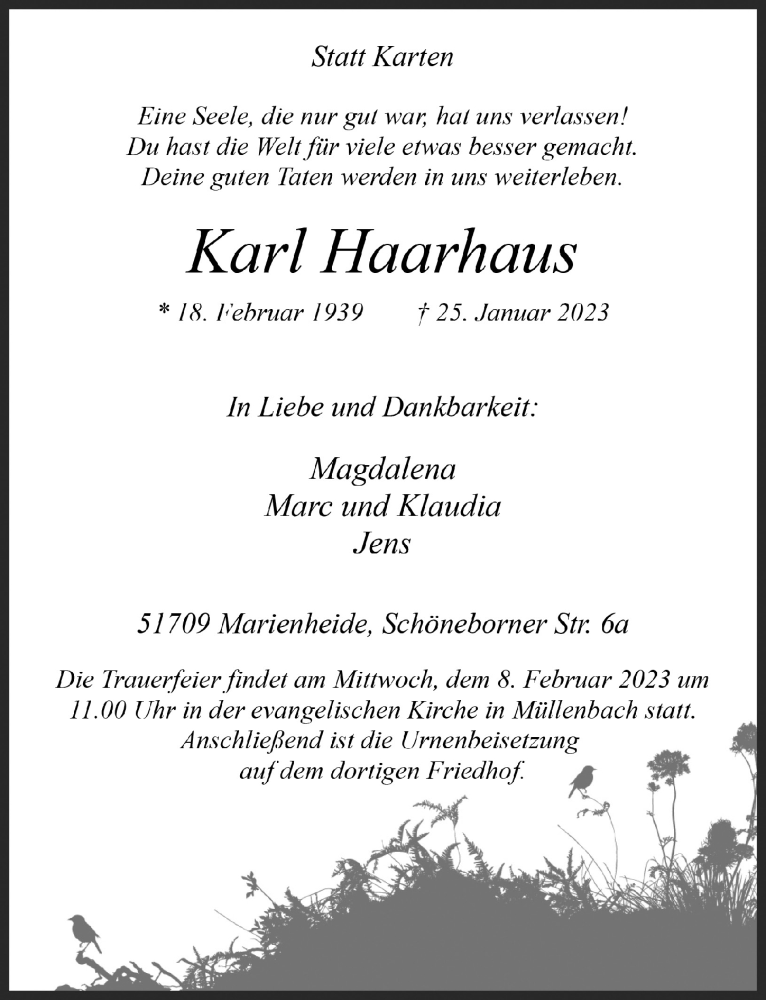 Statt Karten

Eine Seele, die nur gut war, hat uns verlassen!
Du hast die Welt für viele etwas besser gemacht.
Deine guten Taten werden in uns weiterleben.

Karl Haarhaus

* 18. Februar 1939 † 25. Januar 2023

In Liebe und Dankbarkeit:

Magdalena
Marc und Klaudia
Jens

51709 Marienheide, Schöneborner Str. 6a

Die Trauerfeier findet am Mittwoch, dem 8. Februar 2023 um 11.00 Uhr in der evangelischen Kirche in Müllenbach statt.
Anschließend ist die Urnenbeisetzung auf dem dortigen Friedhof.